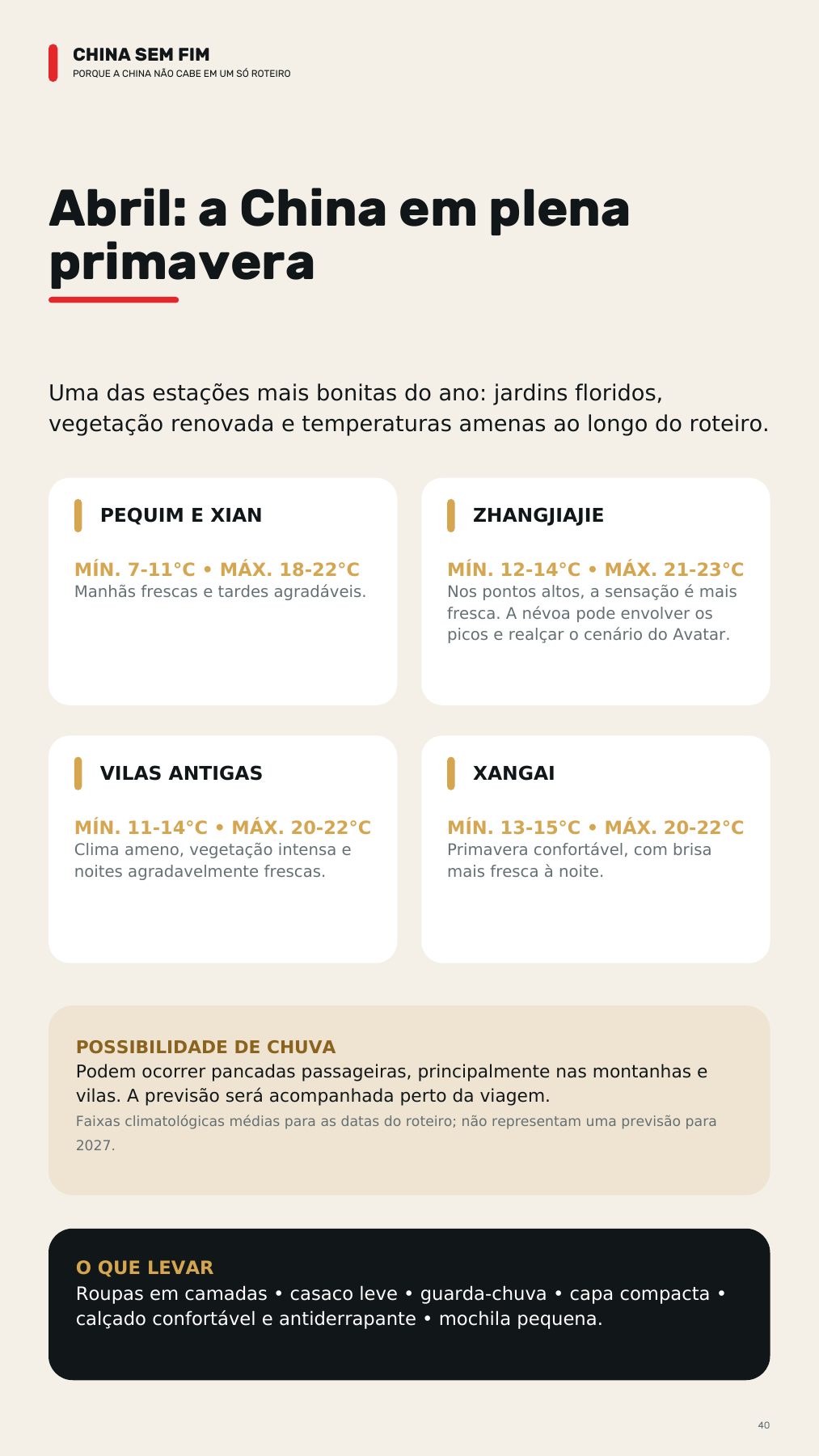 CHINA SEM FIM
PORQUE A CHINA NÃO CABE EM UM SÓ ROTEIRO

Abril: a China em plena primavera

Uma das estações mais bonitas do ano: jardins floridos, vegetação renovada e temperaturas amenas ao longo do roteiro.

PEQUIM E XIAN

MÍN. 7-11°C • MÁX. 18-22°C
Manhãs frescas e tardes agradáveis.

ZHANGJIAJIE

MÍN. 12-14°C • MÁX. 21-23°C
Nos pontos altos, a sensação é mais fresca. A névoa pode envolver os picos e realçar o cenário do Avatar.

VILAS ANTIGAS

MÍN. 11-14°C • MÁX. 20-22°C
Clima ameno, vegetação intensa e noites agradavelmente frescas.

XANGAI

MÍN. 13-15°C • MÁX. 20-22°C
Primavera confortável, com brisa mais fresca à noite.

POSSIBILIDADE DE CHUVA
Podem ocorrer pancadas passageiras, principalmente nas montanhas e vilas. A previsão será acompanhada perto da viagem.
Faixas climatológicas médias para as datas do roteiro; não representam uma previsão para 2027.

O QUE LEVAR
Roupas em camadas • casaco leve • guarda-chuva • capa compacta • calçado confortável e antiderrapante • mochila pequena.

40